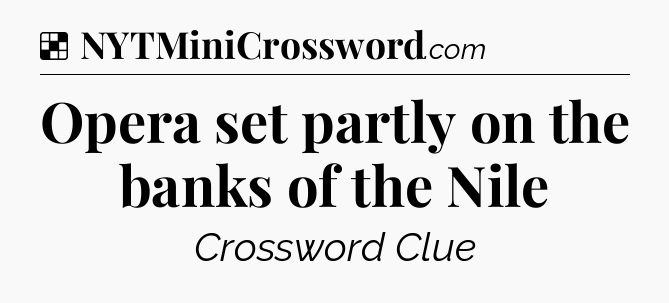 NYTMiniCrossword.com

Opera set partly on the banks of the Nile

Crossword Clue